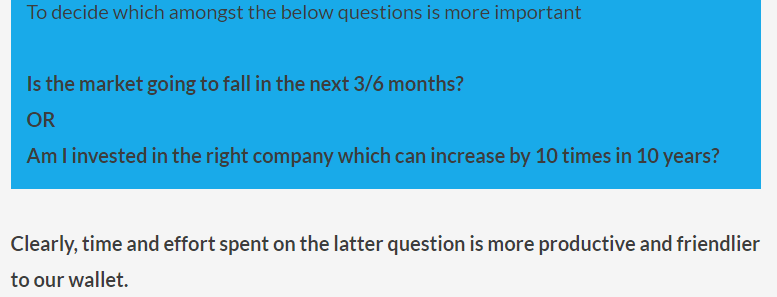 To decide which amongst the below questions is more important

Is the market going to fall in the next 3/6 months?
OR
Am I invested in the right company which can increase by 10 times in 10 years?

Clearly, time and effort spent on the latter question is more productive and friendlier to our wallet.